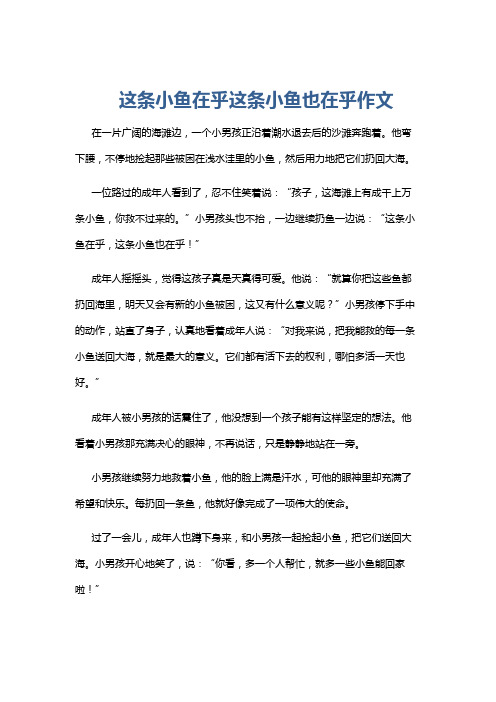 这条小鱼在乎这条小鱼也在乎作文

在一片广阔的海滩边，一个小男孩正沿着潮水退去后的沙滩奔跑着。他弯下腰，不停地捡起那些被困在浅水洼里的小鱼，然后用力地把它们扔回大海。

一位路过的成年人看到了，忍不住笑着说：“孩子，这海滩上有成千上万条小鱼，你救不过来的。”小男孩头也不抬，一边继续扔鱼一边说：“这条小鱼在乎，这条小鱼也在乎！”

成年人摇摇头，觉得这孩子真是天真得可爱。他说：“就算你把这些鱼都扔回海里，明天又会有新的小鱼被困，这又有什么意义呢？”小男孩停下手中的动作，站直了身子，认真地看着成年人说：“对我来说，把我能救的每一条小鱼送回大海，就是最大的意义。它们都有活下去的权利，哪怕多活一天也好。”

成年人被小男孩的话震住了，他没想到一个孩子能有这样坚定的想法。他看着小男孩那充满决心的眼神，不再说话，只是静静地站在一旁。

小男孩继续努力地救着小鱼，他的脸上满是汗水，可他的眼神里却充满了希望和快乐。每扔回一条鱼，他就好像完成了一项伟大的使命。

过了一会儿，成年人也蹲下身来，和小男孩一起捡起小鱼，把它们送回大海。小男孩开心地笑了，说：“你看，多一个人帮忙，就多一些小鱼能回家啦！”